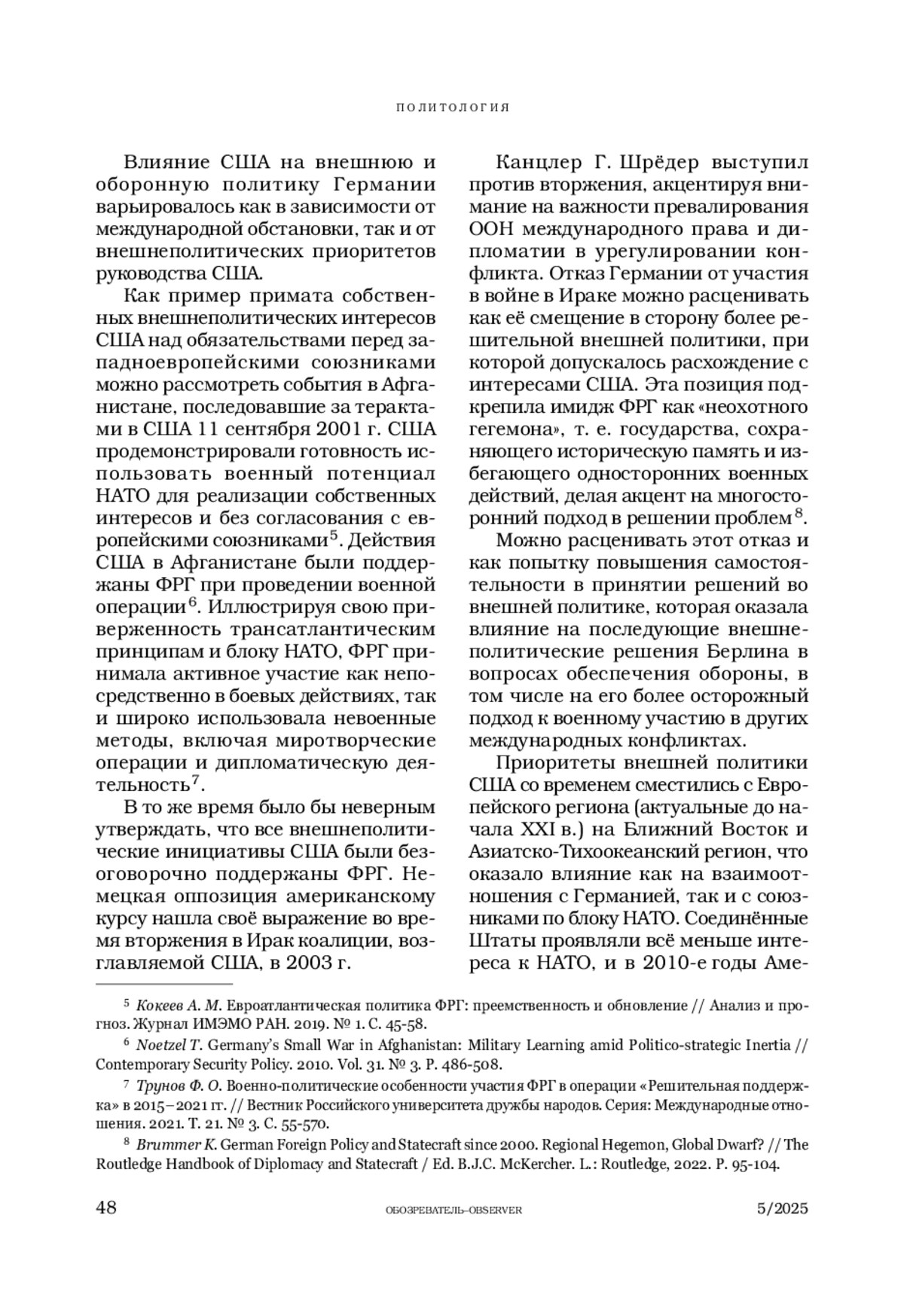 ПОЛИТОЛОГИЯ

Влияние США на внешнюю и оборонную политику Германии варьировалось как в зависимости от международной обстановки, так и от внешнеполитических приоритетов руководства США.

Как пример примата собственных внешнеполитических интересов США над обязательствами перед западноевропейскими союзниками можно рассмотреть события в Афганистане, последовавшие за терактами в США 11 сентября 2001 г. США продемонстрировали готовность использовать военный потенциал НАТО для реализации собственных интересов и без согласования с европейскими союзниками$^5$. Действия США в Афганистане были поддержаны ФРГ при проведении военной операции$^6$. Иллюстрируя свою приверженность трансатлантическим принципам и блоку НАТО, ФРГ принимала активное участие как непосредственно в боевых действиях, так и широко использовала невоенные методы, включая миротворческие операции и дипломатическую деятельность$^7$.

В то же время было бы неверным утверждать, что все внешнеполитические инициативы США были безоговорочно поддержаны ФРГ. Немецкая оппозиция американскому курсу нашла своё выражение во время вторжения в Ирак коалиции, возглавляемой США, в 2003 г.

Канцлер Г. Шрёдер выступил против вторжения, акцентируя внимание на важности превалирования ООН международного права и дипломатии в урегулировании конфликта. Отказ Германии от участия в войне в Ираке можно расценивать как её смещение в сторону более решительной внешней политики, при которой допускалось расхождение с интересами США. Эта позиция подкрепила имидж ФРГ как «неохотного гегемона», т. е. государства, сохраняющего историческую память и избегающего односторонних военных действий, делая акцент на многосторонний подход в решении проблем$^8$.

Можно расценивать этот отказ и как попытку повышения самостоятельности в принятии решений во внешней политике, которая оказала влияние на последующие внешнеполитические решения Берлина в вопросах обеспечения обороны, в том числе на его более осторожный подход к военному участию в других международных конфликтах.

Приоритеты внешней политики США со временем сместились с Европейского региона (актуальные до начала XXI в.) на Ближний Восток и Азиатско-Тихоокеанский регион, что оказало влияние как на взаимоотношения с Германией, так и с союзниками по блоку НАТО. Соединённые Штаты проявляли всё меньше интереса к НАТО, и в 2010-е годы Аме-

$^5$ Кокеев А. М. Евроатлантическая политика ФРГ: преемственность и обновление // Анализ и прогноз. Журнал ИМЭМО РАН. 2019. № 1. С. 45-58.

$^6$ Noetzel T. Germany's Small War in Afghanistan: Military Learning amid Politico-strategic Inertia // Contemporary Security Policy. 2010. Vol. 31. № 3. P. 486-508.

$^7$ Трунов Ф. О. Военно-политические особенности участия ФРГ в операции «Решительная поддержка» в 2015–2021 гг. // Вестник Российского университета дружбы народов. Серия: Международные отношения. 2021. Т. 21. № 3. С. 55-570.

$^8$ Brummer K. German Foreign Policy and Statecraft since 2000. Regional Hegemon, Global Dwarf? // The Routledge Handbook of Diplomacy and Statecraft / Ed. B.J.C. McKercher. L.: Routledge, 2022. P. 95-104.

48 ОБОЗРЕВАТЕЛЬ–OBSERVER 5/2025